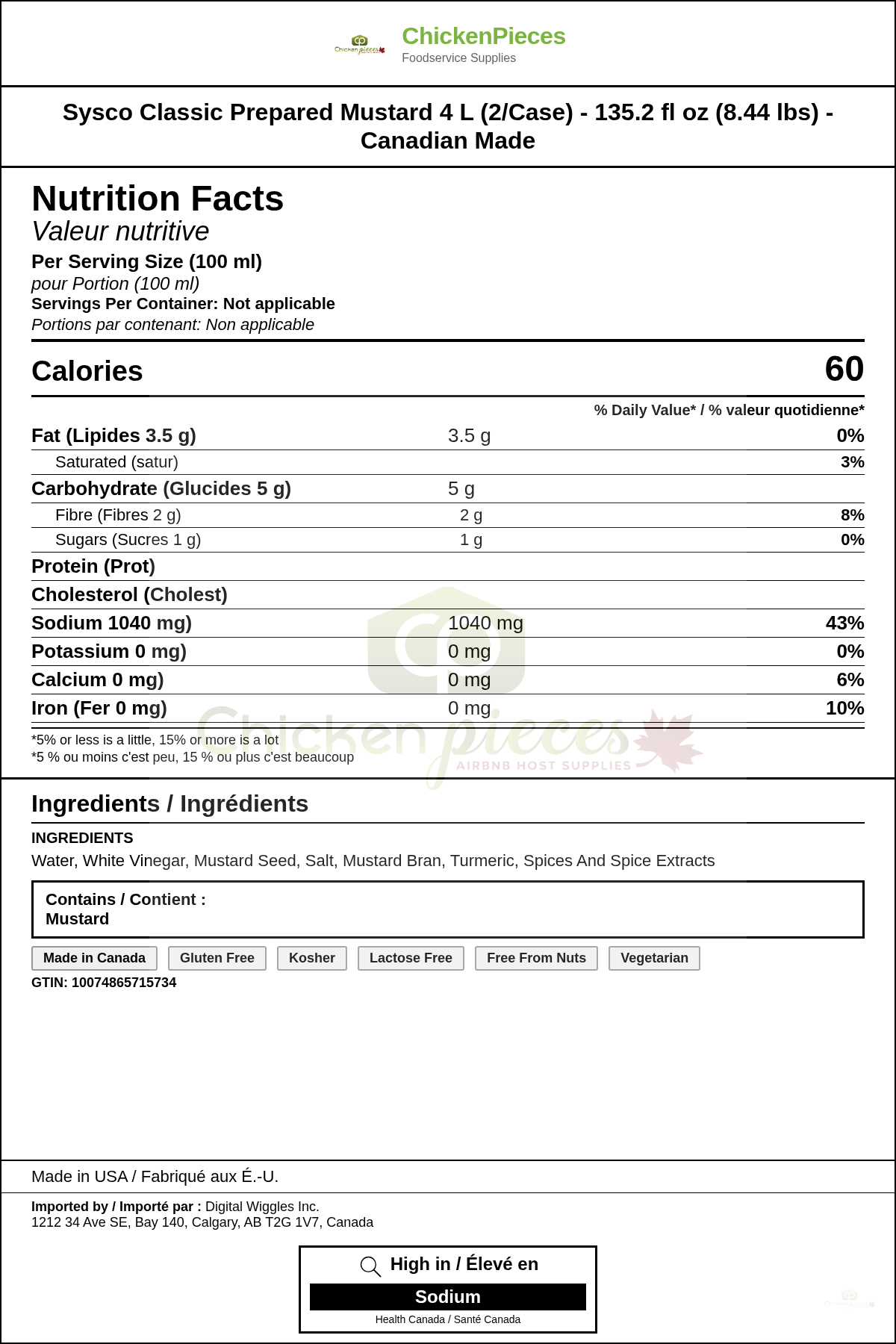 ChickenPieces
Foodservice Supplies

Sysco Classic Prepared Mustard 4 L (2/Case) - 135.2 fl oz (8.44 lbs) - Canadian Made

Nutrition Facts
Valeur nutritive
Per Serving Size (100 ml)
pour Portion (100 ml)
Servings Per Container: Not applicable
Portions par contenant: Non applicable

Calories 60

% Daily Value* / % valeur quotidienne*

Fat (Lipides 3.5 g) 3.5 g 0%
Saturated (satur) 3%
Carbohydrate (Glucides 5 g) 5 g
Fibre (Fibres 2 g) 2 g 8%
Sugars (Sucres 1 g) 1 g 0%
Protein (Prot)
Cholesterol (Cholest)
Sodium 1040 mg) 1040 mg 43%
Potassium 0 mg) 0 mg 0%
Calcium 0 mg) 0 mg 6%
Iron (Fer 0 mg) 0 mg 10%

*5% or less is a little, 15% or more is a lot
*5 % ou moins c'est peu, 15 % ou plus c'est beaucoup

Ingredients / Ingrédients

INGREDIENTS
Water, White Vinegar, Mustard Seed, Salt, Mustard Bran, Turmeric, Spices And Spice Extracts

Contains / Contient :
Mustard

Made in Canada Gluten Free Kosher Lactose Free Free From Nuts Vegetarian

GTIN: 10074865715734

Made in USA / Fabriqué aux É.-U.

Imported by / Importé par : Digital Wiggles Inc.
1212 34 Ave SE, Bay 140, Calgary, AB T2G 1V7, Canada

High in / Élevé en
Sodium
Health Canada / Santé Canada

Chicken pieces
AIRBNB HOST SUPPLIES